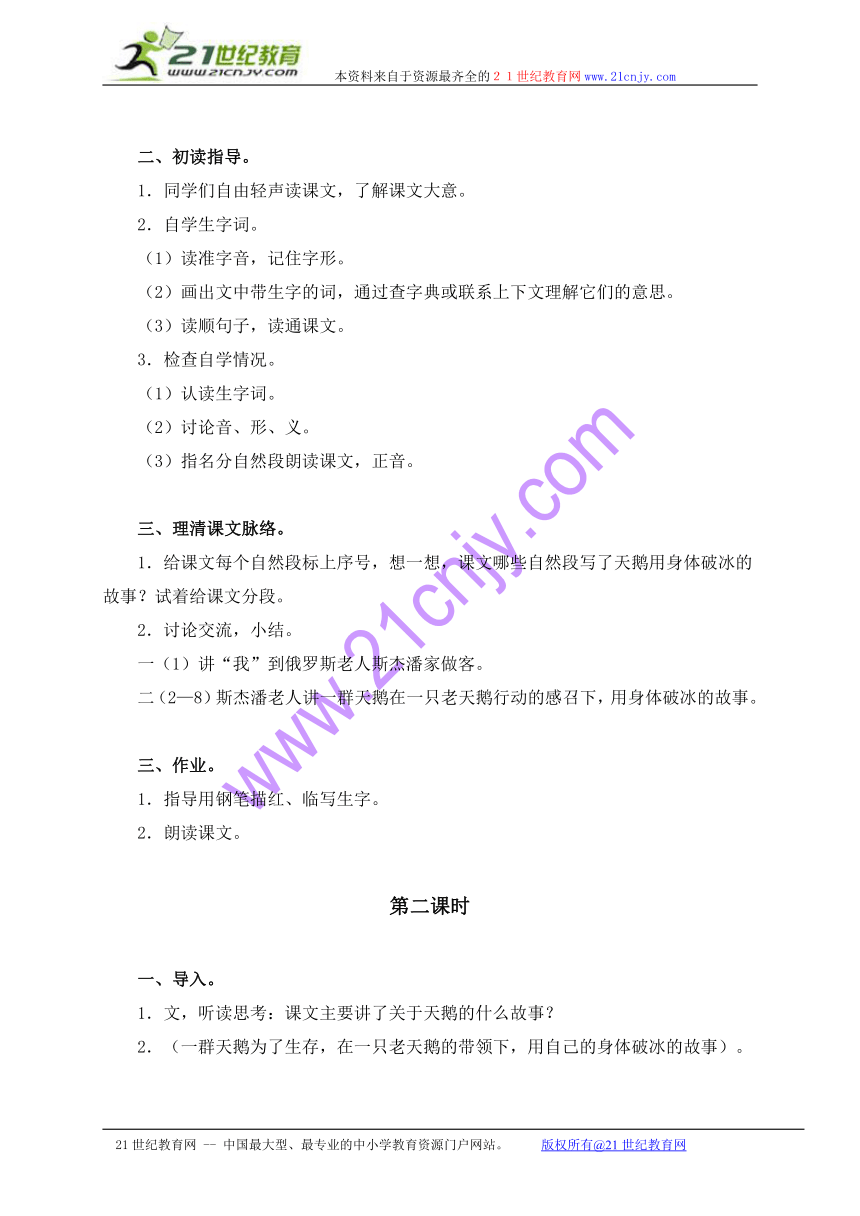 21世纪教育
www.21cnjy.com
本资料来自于资源最齐全的２１世纪教育网www.21cnjy.com

二、初读指导。

1．同学们自由轻声读课文，了解课文大意。

2．自学生字词。

（1）读准字音，记住字形。

（2）画出文中带生字的词，通过查字典或联系上下文理解它们的意思。

（3）读顺句子，读通课文。

3．检查自学情况。

（1）认读生字词。

（2）讨论音、形、义。

（3）指名分自然段朗读课文，正音。

三、理清课文脉络。

1．给课文每个自然段标上序号，想一想，课文哪些自然段写了天鹅用身体破冰的故事？试着给课文分段。

2．讨论交流，小结。

一（1）讲“我”到俄罗斯老人斯杰潘家做客。

二（2—8）斯杰潘老人讲一群天鹅在一只老天鹅行动的感召下，用身体破冰的故事。

三、作业。

1．指导用钢笔描红、临写生字。

2．朗读课文。

第二课时

一、导入。

1．文，听读思考：课文主要讲了关于天鹅的什么故事？

2．（一群天鹅为了生存，在一只老天鹅的带领下，用自己的身体破冰的故事）。

www.21cnjy.com

21世纪教育网 -- 中国最大型、最专业的中小学教育资源门户网站。 版权所有@21世纪教育网